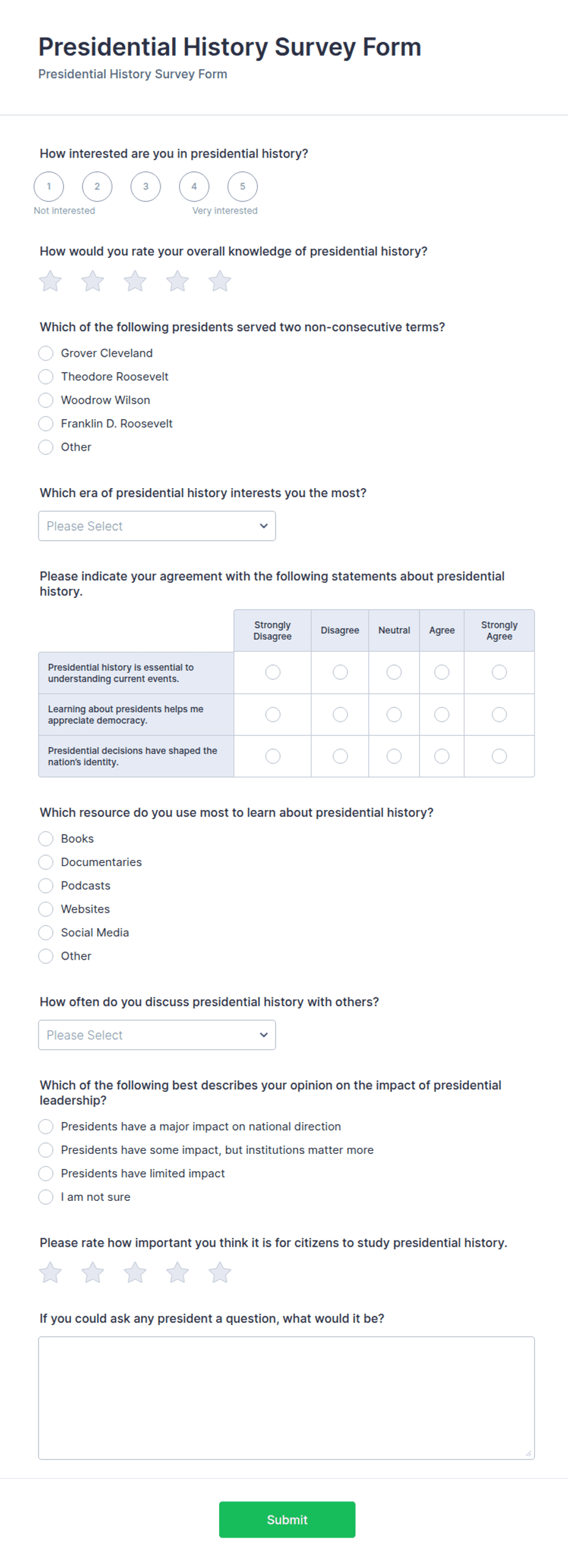 Presidential History Survey Form
Presidential History Survey Form

How interested are you in presidential history?

1 2 3 4 5
Not interested Very interested

How would you rate your overall knowledge of presidential history?

Which of the following presidents served two non-consecutive terms?
Grover Cleveland
Theodore Roosevelt
Woodrow Wilson
Franklin D. Roosevelt
Other

Which era of presidential history interests you the most?
Please Select

Please indicate your agreement with the following statements about presidential history.

| | Strongly Disagree | Disagree | Neutral | Agree | Strongly Agree |
|---|---|---|---|---|---|
| Presidential history is essential to understanding current events. | | | | | |
| Learning about presidents helps me appreciate democracy. | | | | | |
| Presidential decisions have shaped the nation's identity. | | | | | |

Which resource do you use most to learn about presidential history?
Books
Documentaries
Podcasts
Websites
Social Media
Other

How often do you discuss presidential history with others?
Please Select

Which of the following best describes your opinion on the impact of presidential leadership?
Presidents have a major impact on national direction
Presidents have some impact, but institutions matter more
Presidents have limited impact
I am not sure

Please rate how important you think it is for citizens to study presidential history.

If you could ask any president a question, what would it be?

Submit